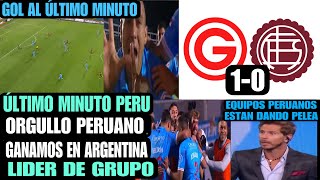 GOL AL ÚLTIMO MINUTO

G

1-0

ÚLTIMO MINUTO PERU
ORGULLO PERUANO
GANAMOS EN ARGENTINA
LIDER DE GRUPO

EQUIPOS PERUANOS ESTAN DANDO PELEA